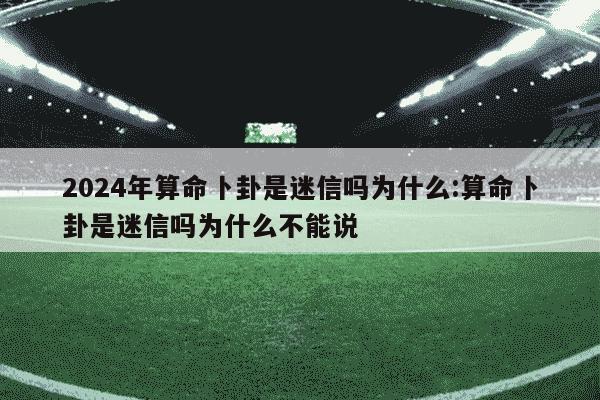 2024年算命卜卦是迷信吗为什么:算命卜卦是迷信吗为什么不能说